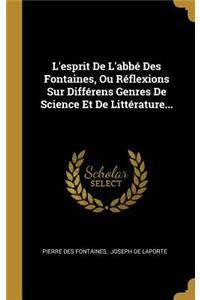 L'esprit De L'abbé Des Fontaines, Ou Réflexions Sur Différens Genres De Science Et De Littérature...

Scholar SELECT

PIERRE DES FONTAINES, JOSEPH DE LAPORTE